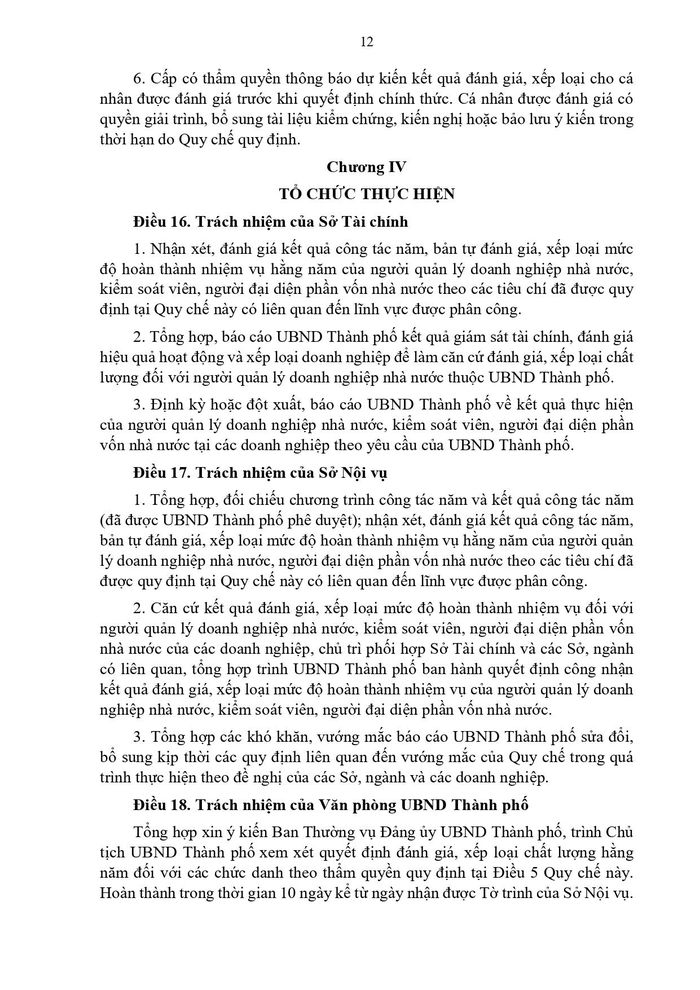 12

6. Cấp có thẩm quyền thông báo dự kiến kết quả đánh giá, xếp loại cho cá nhân được đánh giá trước khi quyết định chính thức. Cá nhân được đánh giá có quyền giải trình, bổ sung tài liệu kiểm chứng, kiến nghị hoặc bảo lưu ý kiến trong thời hạn do Quy chế quy định.

Chương IV

TỔ CHỨC THỰC HIỆN

Điều 16. Trách nhiệm của Sở Tài chính

1. Nhận xét, đánh giá kết quả công tác năm, bản tự đánh giá, xếp loại mức độ hoàn thành nhiệm vụ hằng năm của người quản lý doanh nghiệp nhà nước, kiểm soát viên, người đại diện phần vốn nhà nước theo các tiêu chí đã được quy định tại Quy chế này có liên quan đến lĩnh vực được phân công.

2. Tổng hợp, báo cáo UBND Thành phố kết quả giám sát tài chính, đánh giá hiệu quả hoạt động và xếp loại doanh nghiệp để làm căn cứ đánh giá, xếp loại chất lượng đối với người quản lý doanh nghiệp nhà nước thuộc UBND Thành phố.

3. Định kỳ hoặc đột xuất, báo cáo UBND Thành phố về kết quả thực hiện của người quản lý doanh nghiệp nhà nước, kiểm soát viên, người đại diện phần vốn nhà nước tại các doanh nghiệp theo yêu cầu của UBND Thành phố.

Điều 17. Trách nhiệm của Sở Nội vụ

1. Tổng hợp, đối chiếu chương trình công tác năm và kết quả công tác năm (đã được UBND Thành phố phê duyệt); nhận xét, đánh giá kết quả công tác năm, bản tự đánh giá, xếp loại mức độ hoàn thành nhiệm vụ hằng năm của người quản lý doanh nghiệp nhà nước, người đại diện phần vốn nhà nước theo các tiêu chí đã được quy định tại Quy chế này có liên quan đến lĩnh vực được phân công.

2. Căn cứ kết quả đánh giá, xếp loại mức độ hoàn thành nhiệm vụ đối với người quản lý doanh nghiệp nhà nước, kiểm soát viên, người đại diện phần vốn nhà nước của các doanh nghiệp, chủ trì phối hợp Sở Tài chính và các Sở, ngành có liên quan, tổng hợp trình UBND Thành phố ban hành quyết định công nhận kết quả đánh giá, xếp loại mức độ hoàn thành nhiệm vụ của người quản lý doanh nghiệp nhà nước, kiểm soát viên, người đại diện phần vốn nhà nước.

3. Tổng hợp các khó khăn, vướng mắc báo cáo UBND Thành phố sửa đổi, bổ sung kịp thời các quy định liên quan đến vướng mắc của Quy chế trong quá trình thực hiện theo đề nghị của các Sở, ngành và các doanh nghiệp.

Điều 18. Trách nhiệm của Văn phòng UBND Thành phố

Tổng hợp xin ý kiến Ban Thường vụ Đảng ủy UBND Thành phố, trình Chủ tịch UBND Thành phố xem xét quyết định đánh giá, xếp loại chất lượng hằng năm đối với các chức danh theo thẩm quyền quy định tại Điều 5 Quy chế này. Hoàn thành trong thời gian 10 ngày kể từ ngày nhận được Tờ trình của Sở Nội vụ.